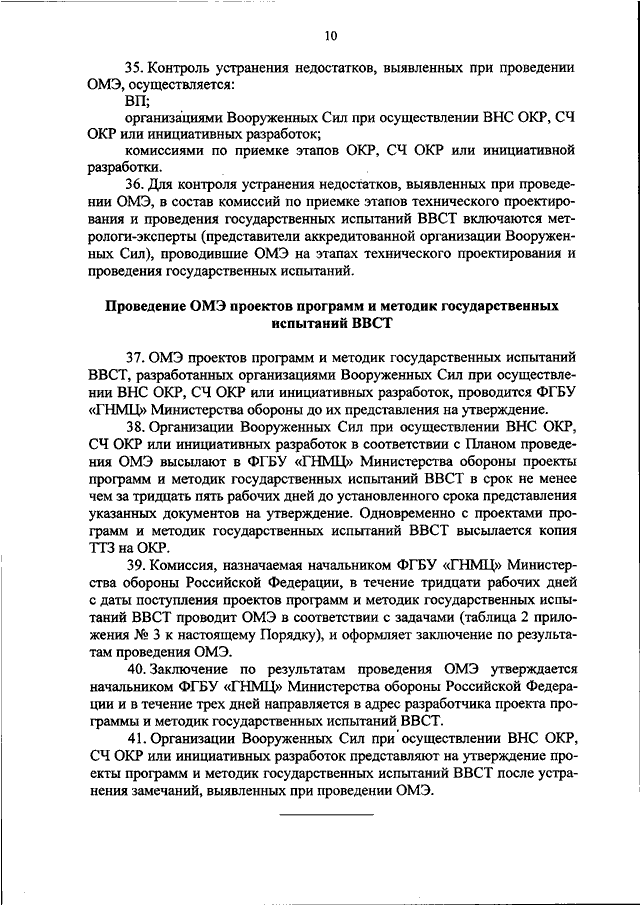 10

35. Контроль устранения недостатков, выявленных при проведении ОМЭ, осуществляется:

ВП;

организациями Вооруженных Сил при осуществлении ВНС ОКР, СЧ ОКР или инициативных разработок;

комиссиями по приемке этапов ОКР, СЧ ОКР или инициативной разработки.

36. Для контроля устранения недостатков, выявленных при проведении ОМЭ, в состав комиссий по приемке этапов технического проектирования и проведения государственных испытаний ВВСТ включаются метрологи-эксперты (представители аккредитованной организации Вооруженных Сил), проводившие ОМЭ на этапах технического проектирования и проведения государственных испытаний.

Проведение ОМЭ проектов программ и методик государственных испытаний ВВСТ

37. ОМЭ проектов программ и методик государственных испытаний ВВСТ, разработанных организациями Вооруженных Сил при осуществлении ВНС ОКР, СЧ ОКР или инициативных разработок, проводится ФГБУ «ГНМЦ» Министерства обороны до их представления на утверждение.

38. Организации Вооруженных Сил при осуществлении ВНС ОКР, СЧ ОКР или инициативных разработок в соответствии с Планом проведения ОМЭ высылают в ФГБУ «ГНМЦ» Министерства обороны проекты программ и методик государственных испытаний ВВСТ в срок не менее чем за тридцать пять рабочих дней до установленного срока представления указанных документов на утверждение. Одновременно с проектами программ и методик государственных испытаний ВВСТ высылается копия ТТЗ на ОКР.

39. Комиссия, назначаемая начальником ФГБУ «ГНМЦ» Министерства обороны Российской Федерации, в течение тридцати рабочих дней с даты поступления проектов программ и методик государственных испытаний ВВСТ проводит ОМЭ в соответствии с задачами (таблица 2 приложения № 3 к настоящему Порядку), и оформляет заключение по результатам проведения ОМЭ.

40. Заключение по результатам проведения ОМЭ утверждается начальником ФГБУ «ГНМЦ» Министерства обороны Российской Федерации и в течение трех дней направляется в адрес разработчика проекта программы и методик государственных испытаний ВВСТ.

41. Организации Вооруженных Сил при осуществлении ВНС ОКР, СЧ ОКР или инициативных разработок представляют на утверждение проекты программ и методик государственных испытаний ВВСТ после устранения замечаний, выявленных при проведении ОМЭ.